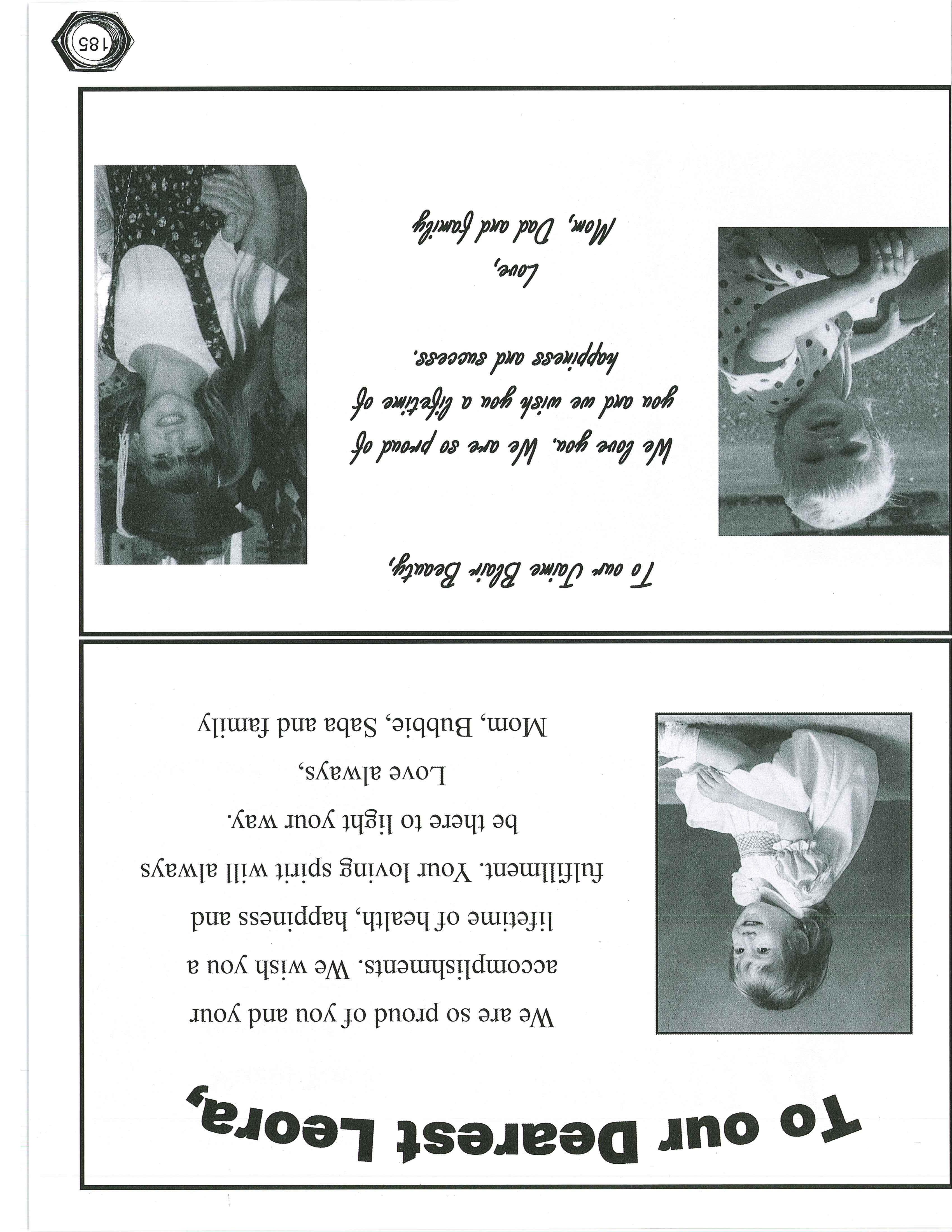 To our Dearest Leora,

We are so proud of you and your accomplishments. We wish you a lifetime of health, happiness and fulfillment. Your loving spirit will always be there to light your way.

Love always,
Mom, Bubbie, Saba and family

To our Jaime Blair Beauty,

We love you. We are so proud of you and we wish you a lifetime of happiness and success.

Love,
Mom, Dad and family

185